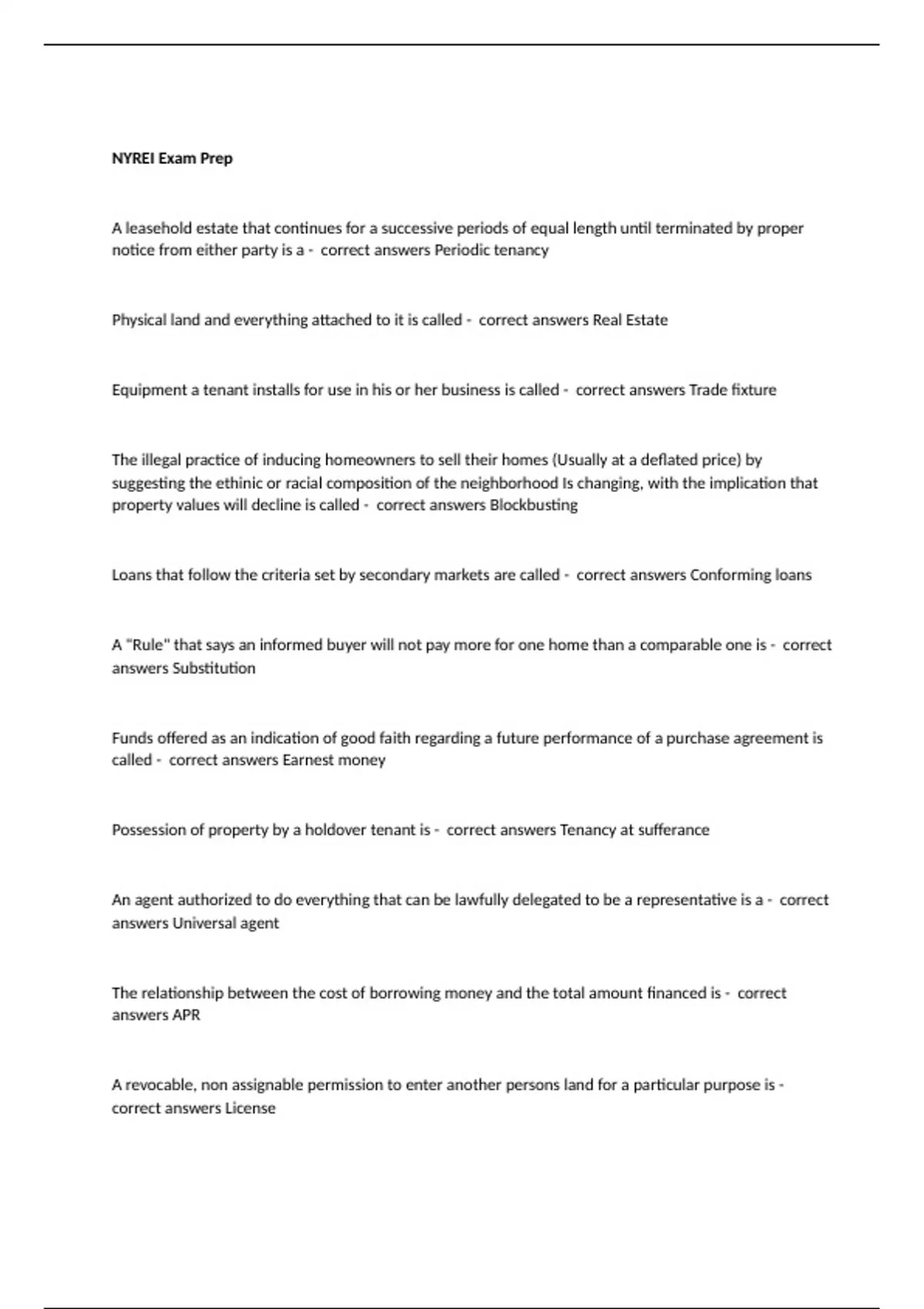 NYREI Exam Prep

A leasehold estate that continues for a successive periods of equal length until terminated by proper notice from either party is a - correct answers Periodic tenancy

Physical land and everything attached to it is called - correct answers Real Estate

Equipment a tenant installs for use in his or her business is called - correct answers Trade fixture

The illegal practice of inducing homeowners to sell their homes (Usually at a deflated price) by suggesting the ethinic or racial composition of the neighborhood Is changing, with the implication that property values will decline is called - correct answers Blockbusting

Loans that follow the criteria set by secondary markets are called - correct answers Conforming loans

A "Rule" that says an informed buyer will not pay more for one home than a comparable one is - correct answers Substitution

Funds offered as an indication of good faith regarding a future performance of a purchase agreement is called - correct answers Earnest money

Possession of property by a holdover tenant is - correct answers Tenancy at sufferance

An agent authorized to do everything that can be lawfully delegated to be a representative is a - correct answers Universal agent

The relationship between the cost of borrowing money and the total amount financed is - correct answers APR

A revocable, non assignable permission to enter another persons land for a particular purpose is - correct answers License